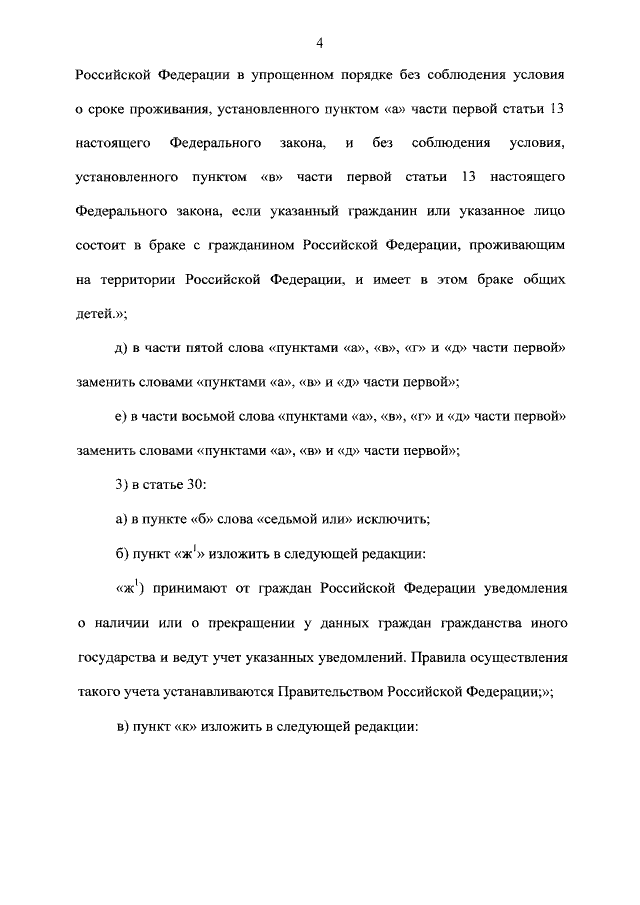 4

Российской Федерации в упрощенном порядке без соблюдения условия о сроке проживания, установленного пунктом «а» части первой статьи 13 настоящего Федерального закона, и без соблюдения условия, установленного пунктом «в» части первой статьи 13 настоящего Федерального закона, если указанный гражданин или указанное лицо состоит в браке с гражданином Российской Федерации, проживающим на территории Российской Федерации, и имеет в этом браке общих детей.»;

д) в части пятой слова «пунктами «а», «в», «г» и «д» части первой» заменить словами «пунктами «а», «в» и «д» части первой»;

е) в части восьмой слова «пунктами «а», «в», «г» и «д» части первой» заменить словами «пунктами «а», «в» и «д» части первой»;

3) в статье 30:

а) в пункте «б» слова «седьмой или» исключить;

б) пункт «ж$^1$» изложить в следующей редакции:

«ж$^1$) принимают от граждан Российской Федерации уведомления о наличии или о прекращении у данных граждан гражданства иного государства и ведут учет указанных уведомлений. Правила осуществления такого учета устанавливаются Правительством Российской Федерации;»;

в) пункт «к» изложить в следующей редакции: